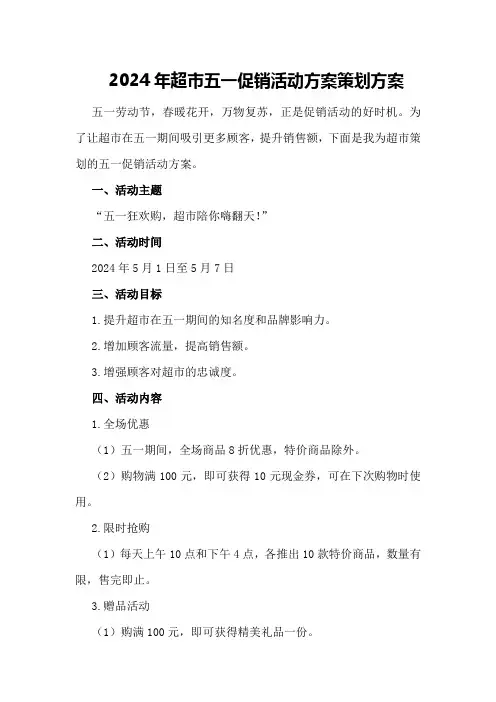 2024年超市五一促销活动方案策划方案

五一劳动节，春暖花开，万物复苏，正是促销活动的好时机。为了让超市在五一期间吸引更多顾客，提升销售额，下面是我为超市策划的五一促销活动方案。

一、活动主题

“五一狂欢购，超市陪你嗨翻天!”

二、活动时间

2024年5月1日至5月7日

三、活动目标

1.提升超市在五一期间的知名度和品牌影响力。

2.增加顾客流量，提高销售额。

3.增强顾客对超市的忠诚度。

四、活动内容

1.全场优惠

（1）五一期间，全场商品8折优惠，特价商品除外。

（2）购物满100元，即可获得10元现金券，可在下次购物时使用。

2.限时抢购

（1）每天上午10点和下午4点，各推出10款特价商品，数量有限，售完即止。

3.赠品活动

（1）购满100元，即可获得精美礼品一份。